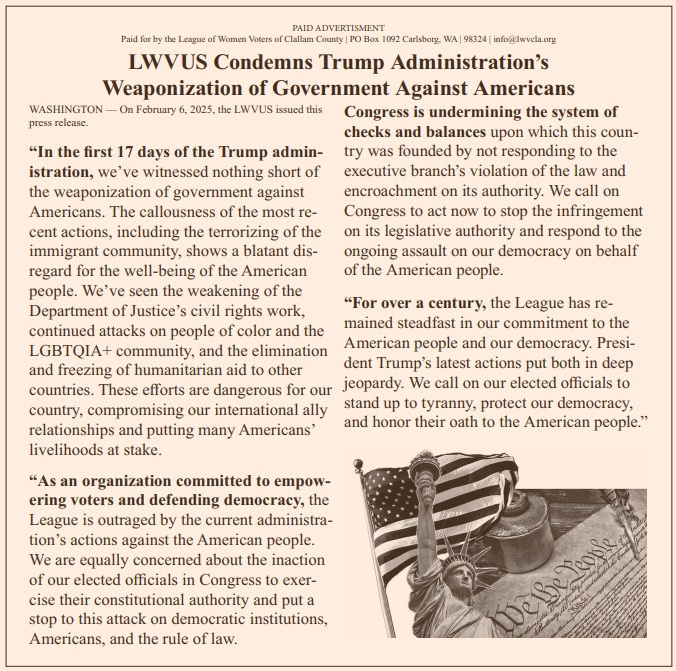 PAID ADVERTISMENT
Paid for by the League of Women Voters of Clallam County | PO Box 1092 Carlsborg, WA | 98324 | info@lwvcla.org

LWVUS Condemns Trump Administration's Weaponization of Government Against Americans

WASHINGTON — On February 6, 2025, the LWVUS issued this press release.

"In the first 17 days of the Trump administration, we've witnessed nothing short of the weaponization of government against Americans. The callousness of the most recent actions, including the terrorizing of the immigrant community, shows a blatant disregard for the well-being of the American people. We've seen the weakening of the Department of Justice's civil rights work, continued attacks on people of color and the LGBTQIA+ community, and the elimination and freezing of humanitarian aid to other countries. These efforts are dangerous for our country, compromising our international ally relationships and putting many Americans' livelihoods at stake.

"As an organization committed to empowering voters and defending democracy, the League is outraged by the current administration's actions against the American people. We are equally concerned about the inaction of our elected officials in Congress to exercise their constitutional authority and put a stop to this attack on democratic institutions, Americans, and the rule of law.

Congress is undermining the system of checks and balances upon which this country was founded by not responding to the executive branch's violation of the law and encroachment on its authority. We call on Congress to act now to stop the infringement on its legislative authority and respond to the ongoing assault on our democracy on behalf of the American people.

"For over a century, the League has remained steadfast in our commitment to the American people and our democracy. President Trump's latest actions put both in deep jeopardy. We call on our elected officials to stand up to tyranny, protect our democracy, and honor their oath to the American people."

We the People